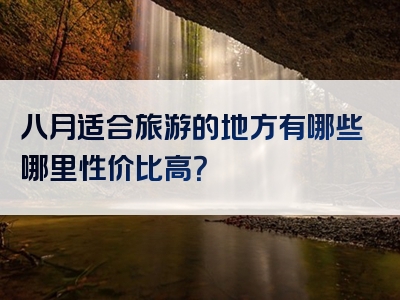 八月适合旅游的地方有哪些
哪里性价比高？